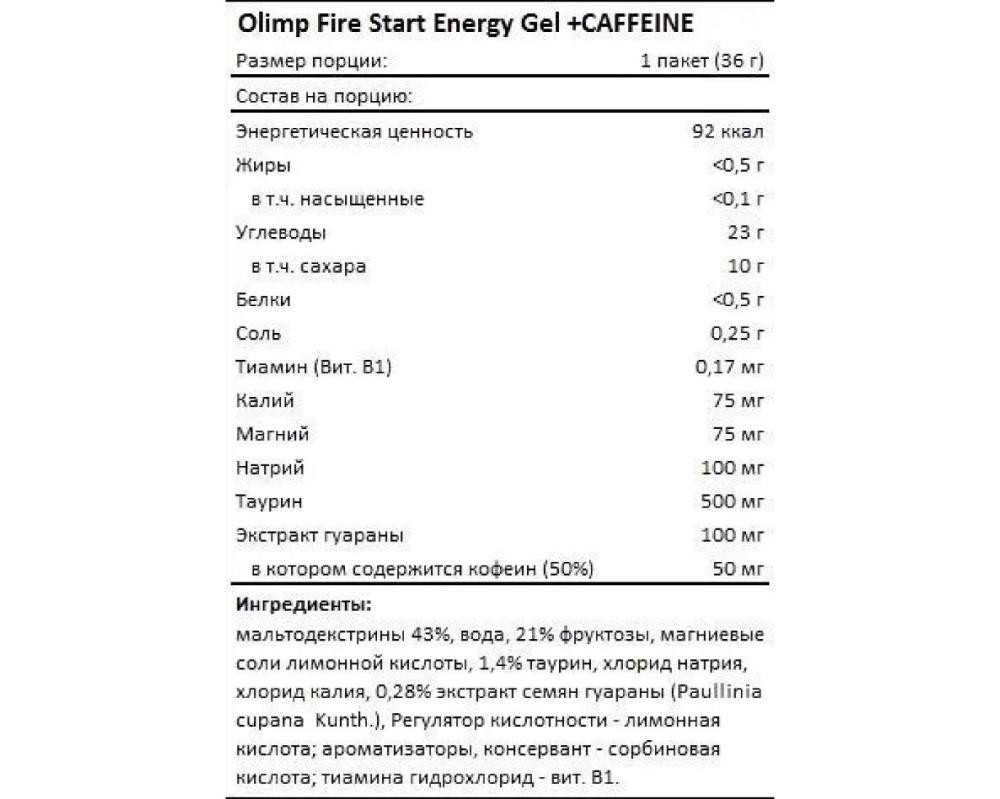 Olimp Fire Start Energy Gel +CAFFEINE

| Размер порции: | 1 пакет (36 г) |
|---|---|
| Состав на порцию: | |
| Энергетическая ценность | 92 ккал |
| Жиры | <0,5 г |
| в т.ч. насыщенные | <0,1 г |
| Углеводы | 23 г |
| в т.ч. сахара | 10 г |
| Белки | <0,5 г |
| Соль | 0,25 г |
| Тиамин (Вит. B1) | 0,17 мг |
| Калий | 75 мг |
| Магний | 75 мг |
| Натрий | 100 мг |
| Таурин | 500 мг |
| Экстракт гуараны | 100 мг |
| в котором содержится кофеин (50%) | 50 мг |

Ингредиенты:
мальтодекстрины 43%, вода, 21% фруктозы, магниевые соли лимонной кислоты, 1,4% таурин, хлорид натрия, хлорид калия, 0,28% экстракт семян гуараны (Paullinia cupana Kunth.), Регулятор кислотности - лимонная кислота; ароматизаторы, консервант - сорбиновая кислота; тиамина гидрохлорид - вит. B1.